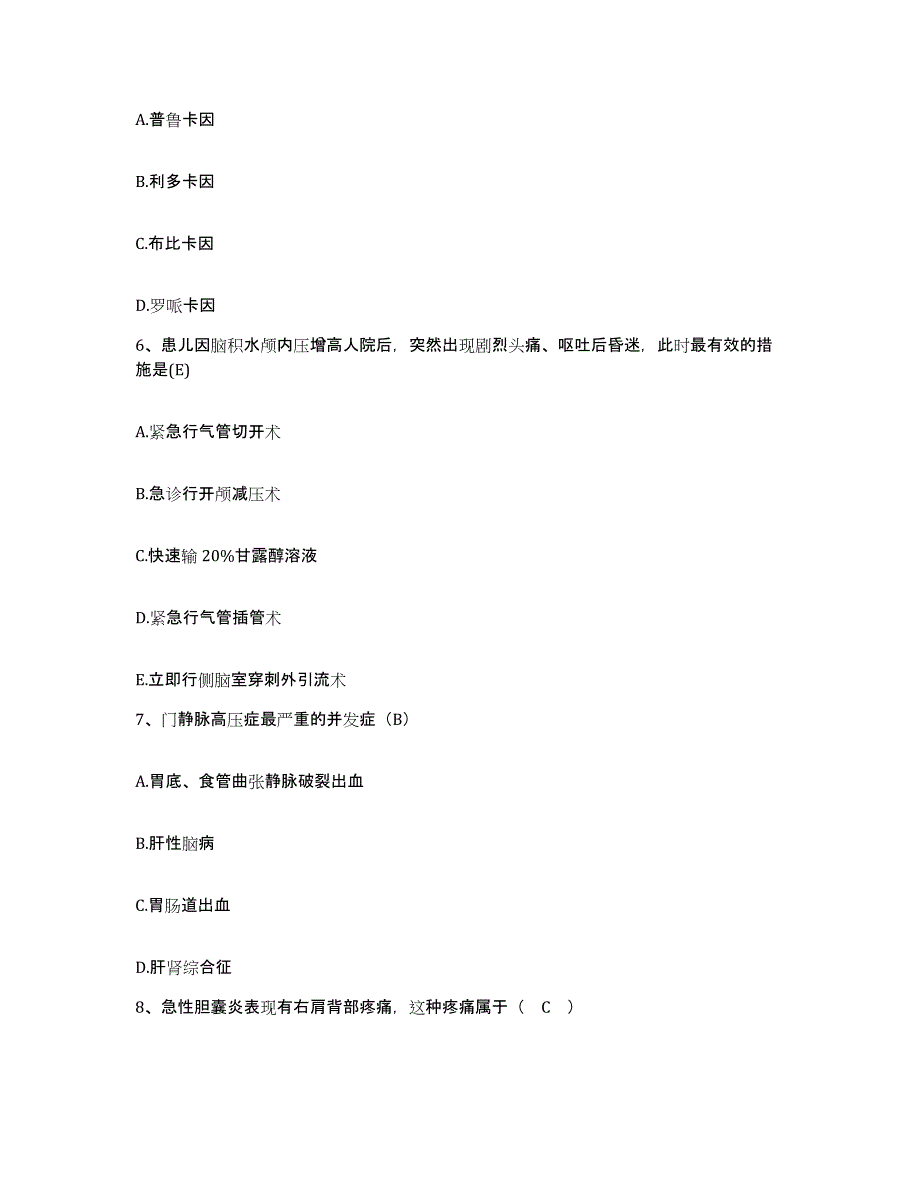 A.普鲁卡因

B.利多卡因

C.布比卡因

D.罗哌卡因

6、患儿因脑积水颅内压增高人院后，突然出现剧烈头痛、呕吐后昏迷，此时最有效的措施是(E)

A.紧急行气管切开术

B.急诊行开颅减压术

C.快速输 20%甘露醇溶液

D.紧急行气管插管术

E.立即行侧脑室穿刺外引流术

7、门静脉高压症最严重的并发症（B）

A.胃底、食管曲张静脉破裂出血

B.肝性脑病

C.胃肠道出血

D.肝肾综合征

8、急性胆囊炎表现有右肩背部疼痛，这种疼痛属于（ C ）